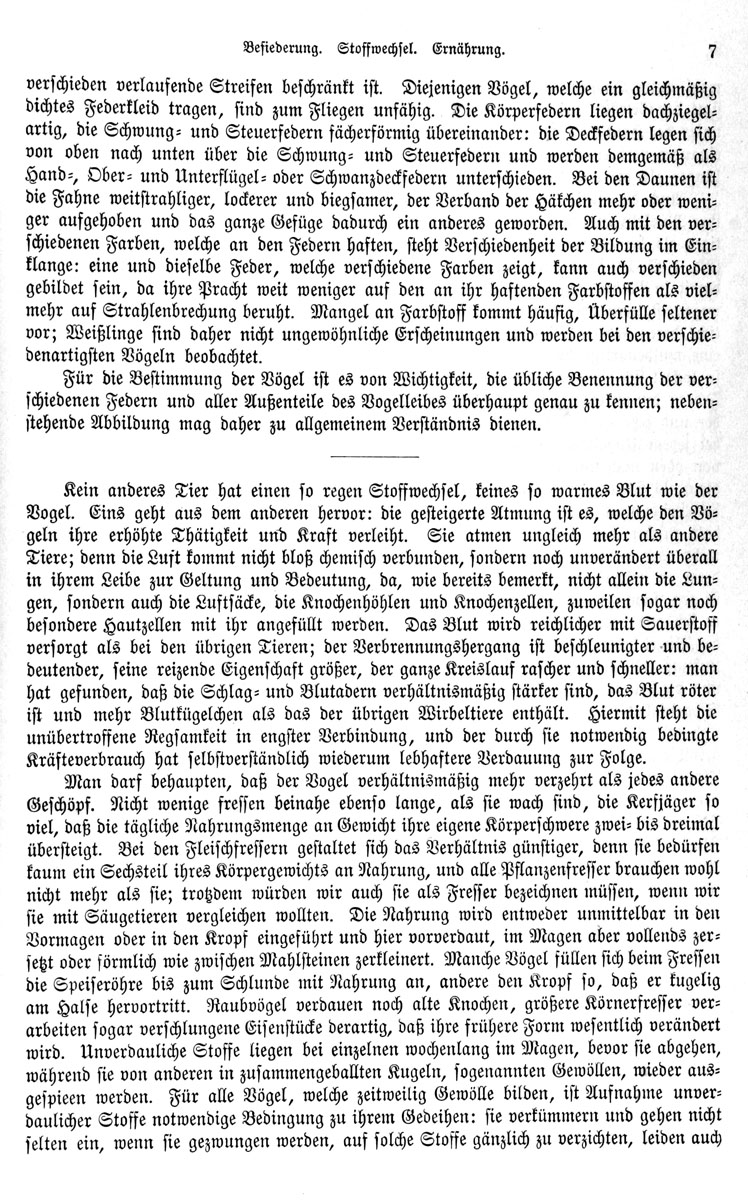 Befiederung. Stoffwechsel. Ernährung. 7

verschieden verlaufende Streifen beschränkt ist. Diejenigen Vögel, welche ein gleichmäßig dichtes Federkleid tragen, sind zum Fliegen unfähig. Die Körperfedern liegen dachziegelartig, die Schwung- und Steuerfedern fächerförmig übereinander: die Deckfedern legen sich von oben nach unten über die Schwung- und Steuerfedern und werden demgemäß als Hand-, Ober- und Unterflügel- oder Schwanzdeckfedern unterschieden. Bei den Daunen ist die Fahne weitstrahliger, lockerer und biegsamer, der Verband der Häkchen mehr oder weniger aufgehoben und das ganze Gefüge dadurch ein anderes geworden. Auch mit den verschiedenen Farben, welche an den Federn haften, steht Verschiedenheit der Bildung im Einklange: eine und dieselbe Feder, welche verschiedene Farben zeigt, kann auch verschieden gebildet sein, da ihre Pracht weit weniger auf den an ihr haftenden Farbstoffen als vielmehr auf Strahlenbrechung beruht. Mangel an Farbstoff kommt häufig, Überfülle seltener vor; Weißlinge sind daher nicht ungewöhnliche Erscheinungen und werden bei den verschiedenartigsten Vögeln beobachtet.

Für die Bestimmung der Vögel ist es von Wichtigkeit, die übliche Benennung der verschiedenen Federn und aller Außenteile des Vogelleibes überhaupt genau zu kennen; nebenstehende Abbildung mag daher zu allgemeinem Verständnis dienen.

Kein anderes Tier hat einen so regen Stoffwechsel, keines so warmes Blut wie der Vogel. Eins geht aus dem anderen hervor: die gesteigerte Atmung ist es, welche den Vögeln ihre erhöhte Thätigkeit und Kraft verleiht. Sie atmen ungleich mehr als andere Tiere; denn die Luft kommt nicht bloß chemisch verbunden, sondern noch unverändert überall in ihrem Leibe zur Geltung und Bedeutung, da, wie bereits bemerkt, nicht allein die Lungen, sondern auch die Luftsäcke, die Knochenhöhlen und Knochenzellen, zuweilen sogar noch besondere Hautzellen mit ihr angefüllt werden. Das Blut wird reichlicher mit Sauerstoff versorgt als bei den übrigen Tieren; der Verbrennungshergang ist beschleunigter und bedeutender, seine reizende Eigenschaft größer, der ganze Kreislauf rascher und schneller: man hat gefunden, daß die Schlag- und Blutadern verhältnismäßig stärker sind, das Blut röter ist und mehr Blutkügelchen als das der übrigen Wirbeltiere enthält. Hiermit steht die unübertroffene Regsamkeit in engster Verbindung, und der durch sie notwendig bedingte Kräfteverbrauch hat selbstverständlich wiederum lebhaftere Verdauung zur Folge.

Man darf behaupten, daß der Vogel verhältnismäßig mehr verzehrt als jedes andere Geschöpf. Nicht wenige fressen beinahe ebenso lange, als sie wach sind, die Kerfjäger so viel, daß die tägliche Nahrungsmenge an Gewicht ihre eigene Körperschwere zwei- bis dreimal übersteigt. Bei den Fleischfressern gestaltet sich das Verhältnis günstiger, denn sie bedürfen kaum ein Sechsteil ihres Körpergewichts an Nahrung, und alle Pflanzenfresser brauchen wohl nicht mehr als sie; trotzdem würden wir auch sie als Fresser bezeichnen müssen, wenn wir sie mit Säugetieren vergleichen wollten. Die Nahrung wird entweder unmittelbar in den Vormagen oder in den Kropf eingeführt und hier vorverdaut, im Magen aber vollends zersetzt oder förmlich wie zwischen Mahlsteinen zerkleinert. Manche Vögel füllen sich beim Fressen die Speiseröhre bis zum Schlunde mit Nahrung an, andere den Kropf so, daß er kugelig am Halse hervortritt. Raubvögel verdauen noch alte Knochen, größere Körnerfresser verarbeiten sogar verschlungene Eisenstücke derartig, daß ihre frühere Form wesentlich verändert wird. Unverdauliche Stoffe liegen bei einzelnen wochenlang im Magen, bevor sie abgehen, während sie von anderen in zusammengeballten Kugeln, sogenannten Gewöllen, wieder ausgespieen werden. Für alle Vögel, welche zeitweilig Gewölle bilden, ist Aufnahme unverdaulicher Stoffe notwendige Bedingung zu ihrem Gedeihen: sie verkümmern und gehen nicht selten ein, wenn sie gezwungen werden, auf solche Stoffe gänzlich zu verzichten, leiden auch